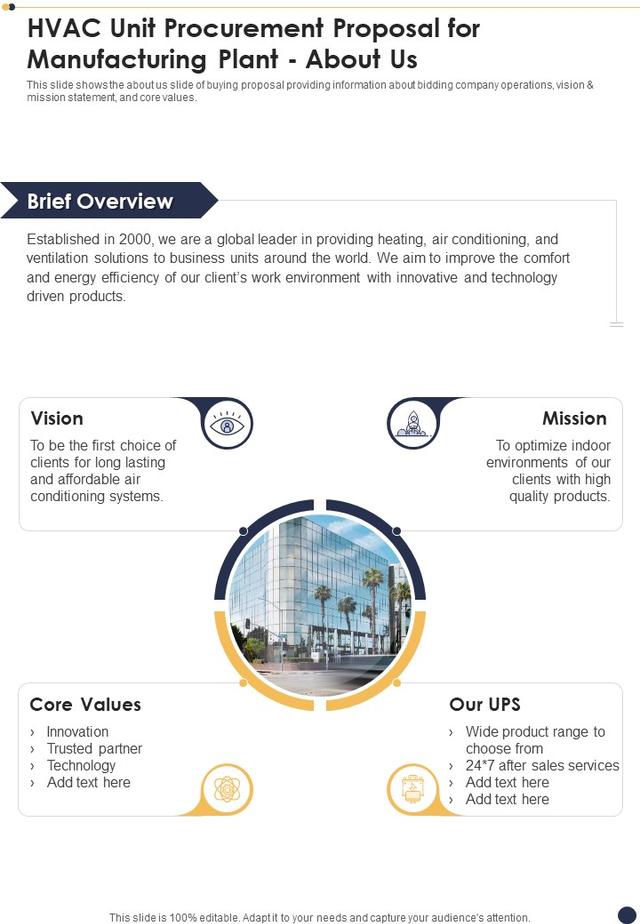 HVAC Unit Procurement Proposal for Manufacturing Plant - About Us

This slide shows the about us slide of buying proposal providing information about bidding company operations, vision & mission statement, and core values.

Brief Overview

Established in 2000, we are a global leader in providing heating, air conditioning, and ventilation solutions to business units around the world. We aim to improve the comfort and energy efficiency of our client's work environment with innovative and technology driven products.

Vision

To be the first choice of clients for long lasting and affordable air conditioning systems.

Mission

To optimize indoor environments of our clients with high quality products.

Core Values

› Innovation
› Trusted partner
› Technology
› Add text here

Our UPS

› Wide product range to choose from
› 24*7 after sales services
› Add text here
› Add text here

This slide is 100% editable. Adapt it to your needs and capture your audience's attention.